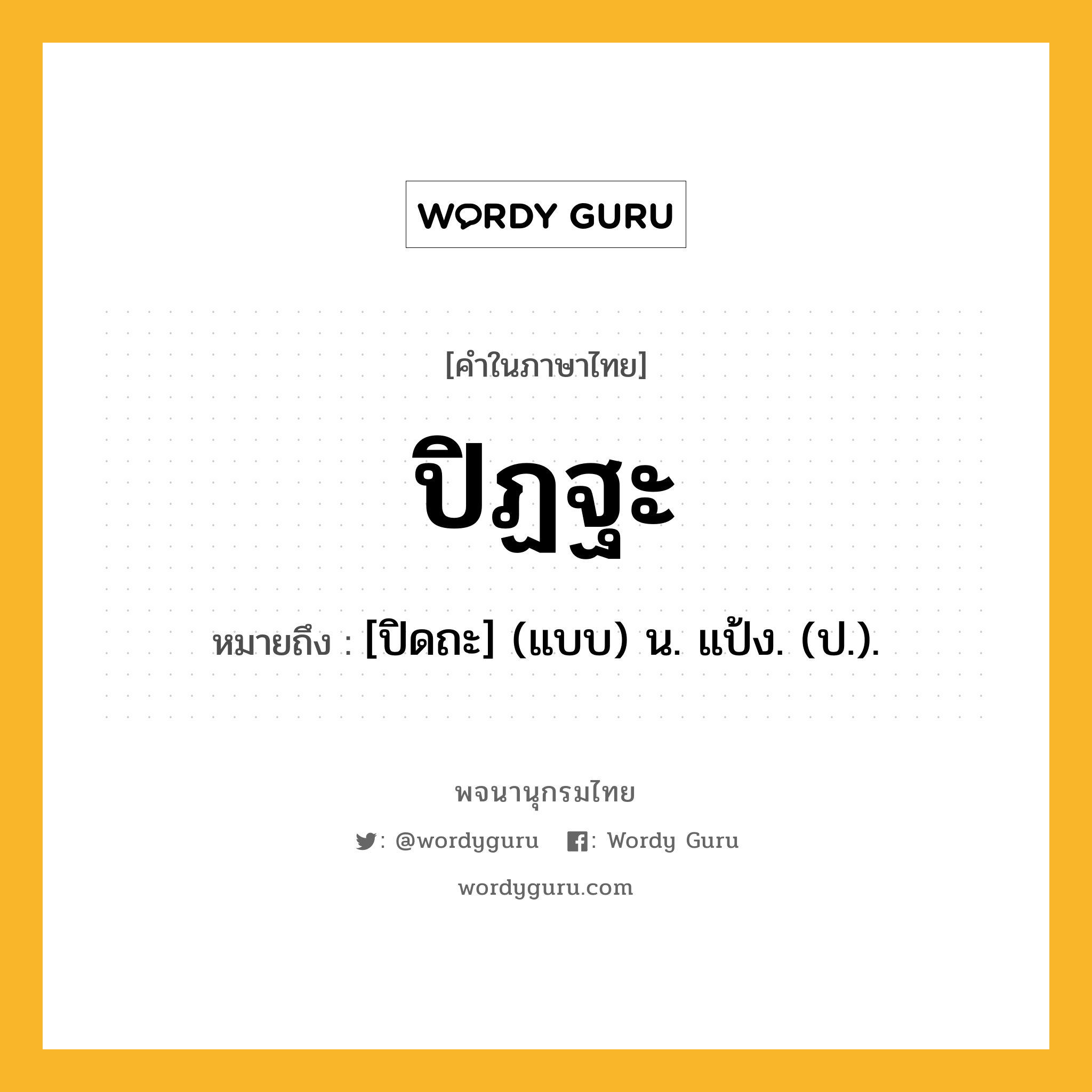 WORDY GURU

[คำในภาษาไทย]

ปิฏฐะ

หมายถึง : [ปิดถะ] (แบบ) น. แป้ง. (ป.).

พจนานุกรมไทย

: @wordyguru : Wordy Guru

wordyguru.com